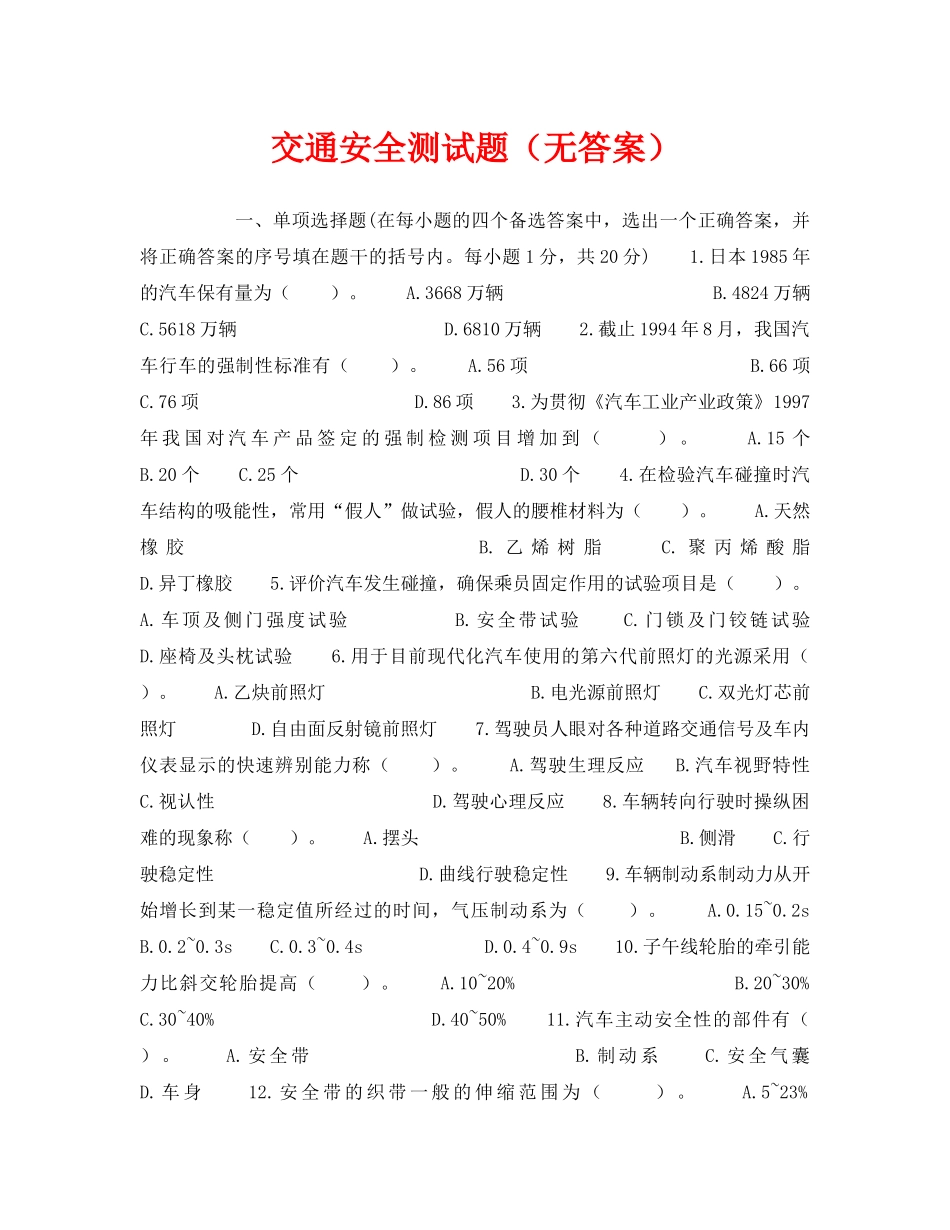 交通安全测试题（无答案）

一、单项选择题(在每小题的四个备选答案中，选出一个正确答案，并将正确答案的序号填在题干的括号内。每小题1分，共20分)　1.日本1985年的汽车保有量为（　　）。　A.3668万辆　B.4824万辆　C.5618万辆　D.6810万辆　2.截止1994年8月，我国汽车行车的强制性标准有（　　）。　A.56项　B.66项　C.76项　D.86项　3.为贯彻《汽车工业产业政策》1997年我国对汽车产品签定的强制检测项目增加到（　　）。　A.15个　B.20个　C.25个　D.30个　4.在检验汽车碰撞时汽车结构的吸能性，常用“假人”做试验，假人的腰椎材料为（　　）。　A.天然橡胶　B.乙烯树脂　C.聚丙烯酸脂　D.异丁橡胶　5.评价汽车发生碰撞，确保乘员固定作用的试验项目是（　　）。　A.车顶及侧门强度试验　B.安全带试验　C.门锁及门铰链试验　D.座椅及头枕试验　6.用于目前现代化汽车使用的第六代前照灯的光源采用（　　）。　A.乙炔前照灯　B.电光源前照灯　C.双光灯芯前照灯　D.自由面反射镜前照灯　7.驾驶员人眼对各种道路交通信号及车内仪表显示的快速辨别能力称（　　）。　A.驾驶生理反应　B.汽车视野特性　C.视认性　D.驾驶心理反应　8.车辆转向行驶时操纵困难的现象称（　　）。　A.摆头　B.侧滑　C.行驶稳定性　D.曲线行驶稳定性　9.车辆制动系制动力从开始增长到某一稳定值所经过的时间，气压制动系为（　　）。　A.0.15~0.2s　B.0.2~0.3s　C.0.3~0.4s　D.0.4~0.9s　10.子午线轮胎的牵引能力比斜交轮胎提高（　　）。　A.10~20%　B.20~30%　C.30~40%　D.40~50%　11.汽车主动安全性的部件有（　　）。　A.安全带　B.制动系　C.安全气囊　D.车身　12.安全带的织带一般的伸缩范围为（　　）。　A.5~23%